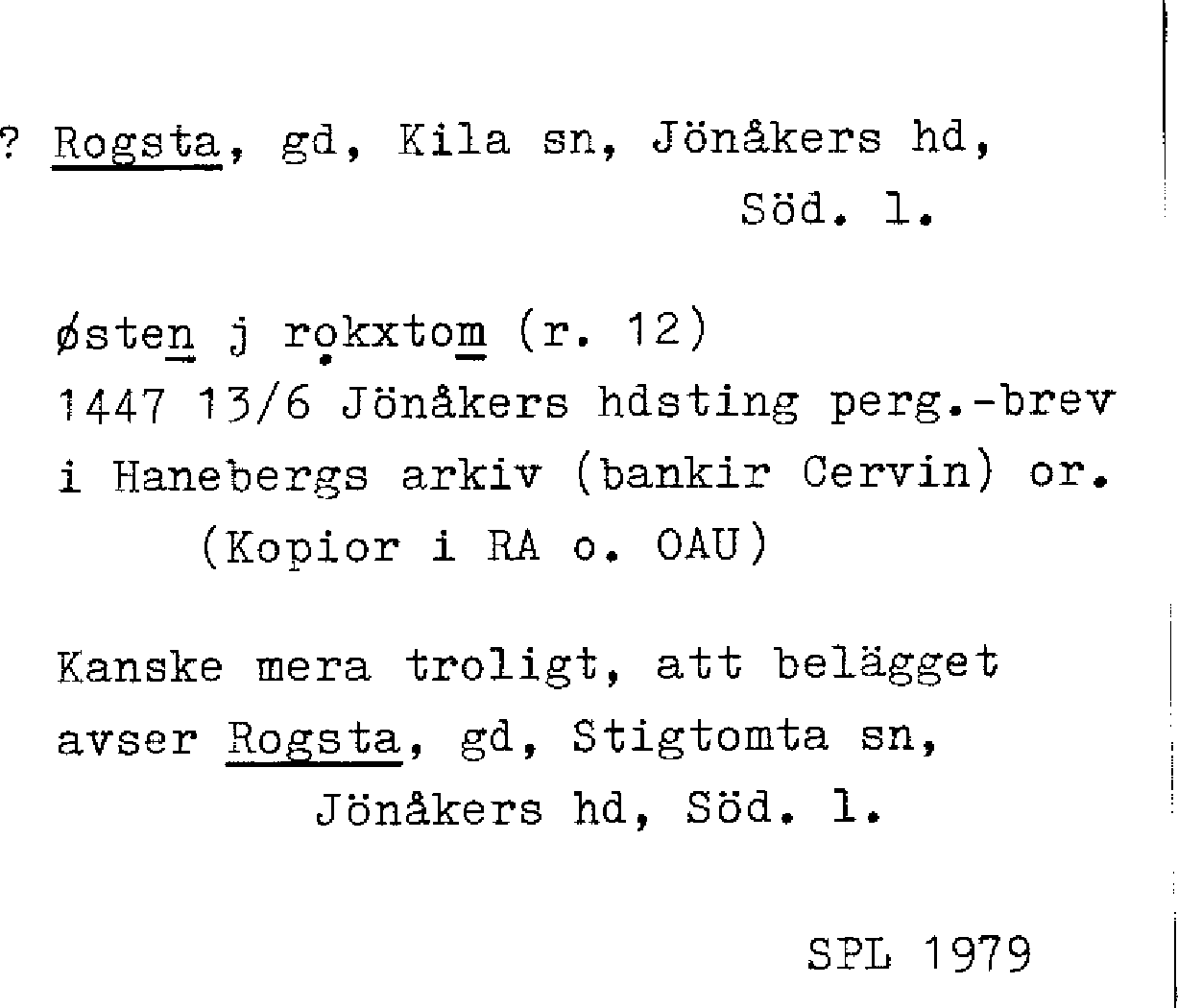 ? Rogsta, gd, Kila sn, Jönåkers hd, Söd. l.

østen j rokxtom (r. 12)
1447 13/6 Jönåkers hdsting perg.-brev i Hanebergs arkiv (bankir Cervin) or. (Kopior i RA o. OAU)

Kanske mera troligt, att belägget avser Rogsta, gd, Stigtomta sn, Jönåkers hd, Söd. l.

SPL 1979